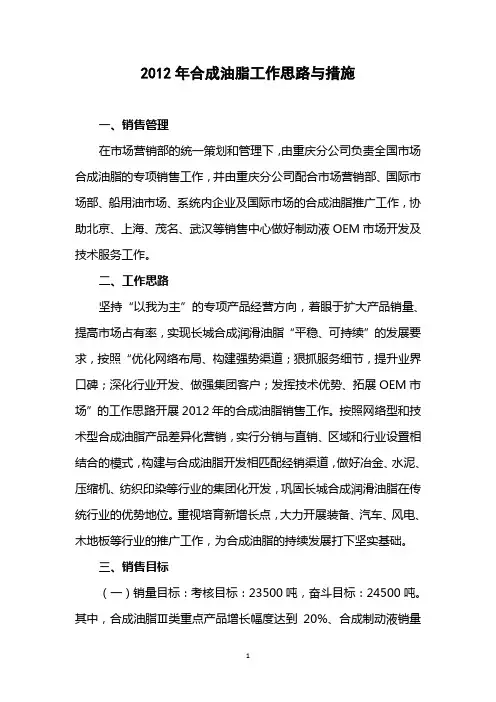 2012 年合成油脂工作思路与措施

一、销售管理

在市场营销部的统一策划和管理下，由重庆分公司负责全国市场合成油脂的专项销售工作，并由重庆分公司配合市场营销部、国际市场部、船用油市场、系统内企业及国际市场的合成油脂推广工作，协助北京、上海、茂名、武汉等销售中心做好制动液 OEM 市场开发及技术服务工作。

二、工作思路

坚持“以我为主”的专项产品经营方向，着眼于扩大产品销量、提高市场占有率，实现长城合成润滑油脂“平稳、可持续”的发展要求，按照“优化网络布局、构建强势渠道；狠抓服务细节，提升业界口碑；深化行业开发、做强集团客户；发挥技术优势、拓展 OEM 市场”的工作思路开展 2012 年的合成油脂销售工作。按照网络型和技术型合成油脂产品差异化营销，实行分销与直销、区域和行业设置相结合的模式，构建与合成油脂开发相匹配经销渠道，做好冶金、水泥、压缩机、纺织印染等行业的集团化开发，巩固长城合成润滑油脂在传统行业的优势地位。重视培育新增长点，大力开展装备、汽车、风电、木地板等行业的推广工作，为合成油脂的持续发展打下坚实基础。

三、销售目标

（一）销量目标：考核目标：23500 吨，奋斗目标：24500 吨。其中，合成油脂Ⅲ类重点产品增长幅度达到 20%、合成制动液销量

1